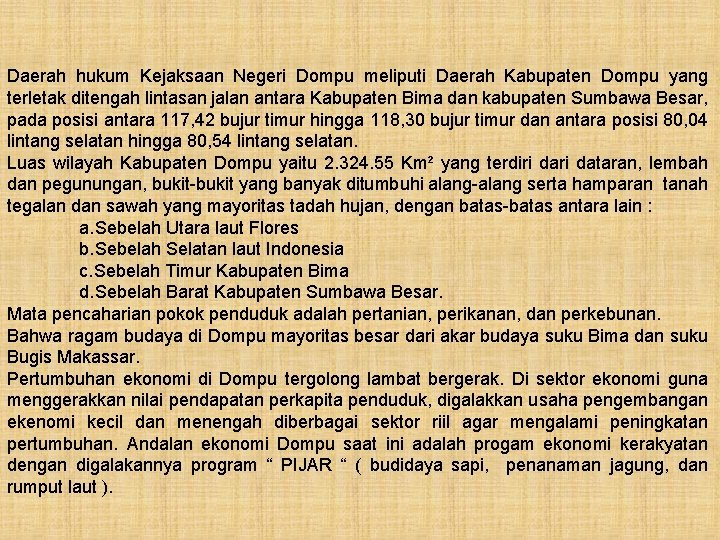 Daerah hukum Kejaksaan Negeri Dompu meliputi Daerah Kabupaten Dompu yang terletak ditengah lintasan jalan antara Kabupaten Bima dan kabupaten Sumbawa Besar, pada posisi antara 117,42 bujur timur hingga 118,30 bujur timur dan antara posisi 80,04 lintang selatan hingga 80,54 lintang selatan.
Luas wilayah Kabupaten Dompu yaitu 2.324.55 Km² yang terdiri dari dataran, lembah dan pegunungan, bukit-bukit yang banyak ditumbuhi alang-alang serta hamparan tanah tegalan dan sawah yang mayoritas tadah hujan, dengan batas-batas antara lain :
a.Sebelah Utara laut Flores
b.Sebelah Selatan laut Indonesia
c.Sebelah Timur Kabupaten Bima
d.Sebelah Barat Kabupaten Sumbawa Besar.
Mata pencaharian pokok penduduk adalah pertanian, perikanan, dan perkebunan.
Bahwa ragam budaya di Dompu mayoritas besar dari akar budaya suku Bima dan suku Bugis Makassar.
Pertumbuhan ekonomi di Dompu tergolong lambat bergerak. Di sektor ekonomi guna menggerakkan nilai pendapatan perkapita penduduk, digalakkan usaha pengembangan ekenomi kecil dan menengah diberbagai sektor riil agar mengalami peningkatan pertumbuhan. Andalan ekonomi Dompu saat ini adalah progam ekonomi kerakyatan dengan digalakannya program “ PIJAR “ ( budidaya sapi, penanaman jagung, dan rumput laut ).